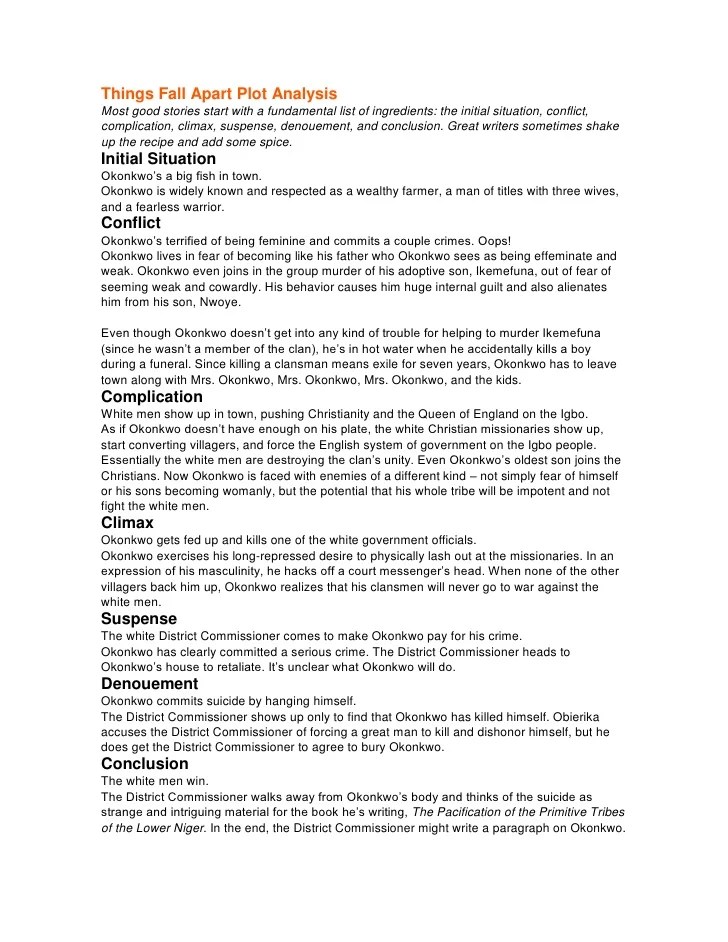 Things Fall Apart Plot Analysis
Most good stories start with a fundamental list of ingredients: the initial situation, conflict, complication, climax, suspense, denouement, and conclusion. Great writers sometimes shake up the recipe and add some spice.

Initial Situation
Okonkwo's a big fish in town.
Okonkwo is widely known and respected as a wealthy farmer, a man of titles with three wives, and a fearless warrior.

Conflict
Okonkwo's terrified of being feminine and commits a couple crimes. Oops!
Okonkwo lives in fear of becoming like his father who Okonkwo sees as being effeminate and weak. Okonkwo even joins in the group murder of his adoptive son, Ikemefuna, out of fear of seeming weak and cowardly. His behavior causes him huge internal guilt and also alienates him from his son, Nwoye.

Even though Okonkwo doesn't get into any kind of trouble for helping to murder Ikemefuna (since he wasn't a member of the clan), he's in hot water when he accidentally kills a boy during a funeral. Since killing a clansman means exile for seven years, Okonkwo has to leave town along with Mrs. Okonkwo, Mrs. Okonkwo, Mrs. Okonkwo, and the kids.

Complication
White men show up in town, pushing Christianity and the Queen of England on the Igbo.
As if Okonkwo doesn't have enough on his plate, the white Christian missionaries show up, start converting villagers, and force the English system of government on the Igbo people. Essentially the white men are destroying the clan's unity. Even Okonkwo's oldest son joins the Christians. Now Okonkwo is faced with enemies of a different kind – not simply fear of himself or his sons becoming womanly, but the potential that his whole tribe will be impotent and not fight the white men.

Climax
Okonkwo gets fed up and kills one of the white government officials.
Okonkwo exercises his long-repressed desire to physically lash out at the missionaries. In an expression of his masculinity, he hacks off a court messenger's head. When none of the other villagers back him up, Okonkwo realizes that his clansmen will never go to war against the white men.

Suspense
The white District Commissioner comes to make Okonkwo pay for his crime.
Okonkwo has clearly committed a serious crime. The District Commissioner heads to Okonkwo's house to retaliate. It's unclear what Okonkwo will do.

Denouement
Okonkwo commits suicide by hanging himself.
The District Commissioner shows up only to find that Okonkwo has killed himself. Obierika accuses the District Commissioner of forcing a great man to kill and dishonor himself, but he does get the District Commissioner to agree to bury Okonkwo.

Conclusion
The white men win.
The District Commissioner walks away from Okonkwo's body and thinks of the suicide as strange and intriguing material for the book he's writing, The Pacification of the Primitive Tribes of the Lower Niger. In the end, the District Commissioner might write a paragraph on Okonkwo.